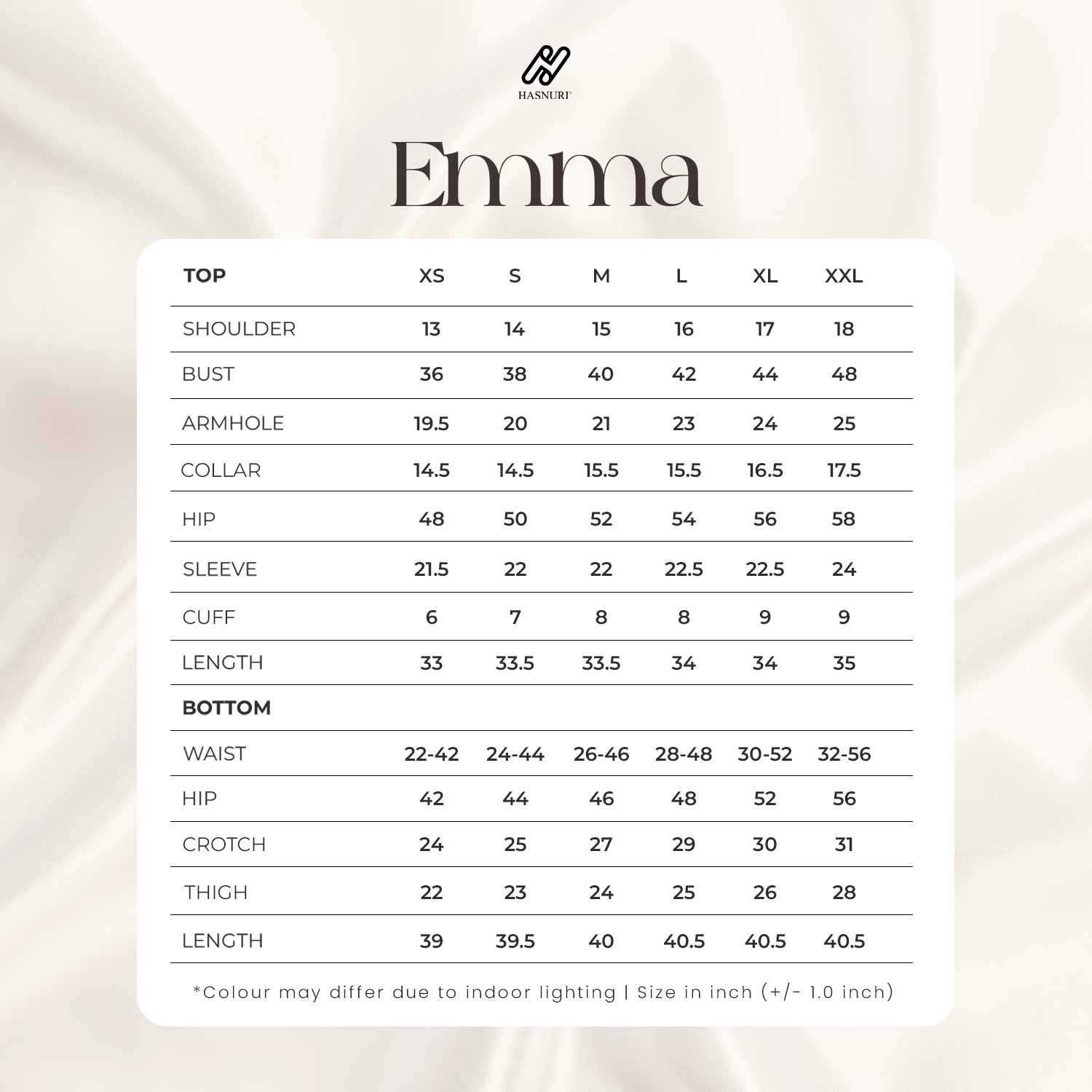 HASNURI

Emma

| TOP | XS | S | M | L | XL | XXL |
|---|---|---|---|---|---|---|
| SHOULDER | 13 | 14 | 15 | 16 | 17 | 18 |
| BUST | 36 | 38 | 40 | 42 | 44 | 48 |
| ARMHOLE | 19.5 | 20 | 21 | 23 | 24 | 25 |
| COLLAR | 14.5 | 14.5 | 15.5 | 15.5 | 16.5 | 17.5 |
| HIP | 48 | 50 | 52 | 54 | 56 | 58 |
| SLEEVE | 21.5 | 22 | 22 | 22.5 | 22.5 | 24 |
| CUFF | 6 | 7 | 8 | 8 | 9 | 9 |
| LENGTH | 33 | 33.5 | 33.5 | 34 | 34 | 35 |
| BOTTOM | | | | | | |
| WAIST | 22-42 | 24-44 | 26-46 | 28-48 | 30-52 | 32-56 |
| HIP | 42 | 44 | 46 | 48 | 52 | 56 |
| CROTCH | 24 | 25 | 27 | 29 | 30 | 31 |
| THIGH | 22 | 23 | 24 | 25 | 26 | 28 |
| LENGTH | 39 | 39.5 | 40 | 40.5 | 40.5 | 40.5 |

*Colour may differ due to indoor lighting | Size in inch (+/- 1.0 inch)